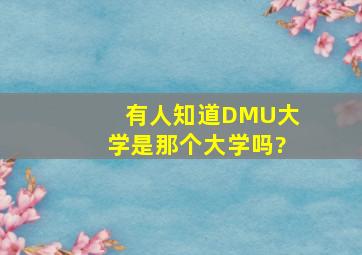 有人知道DMU大学是那个大学吗?